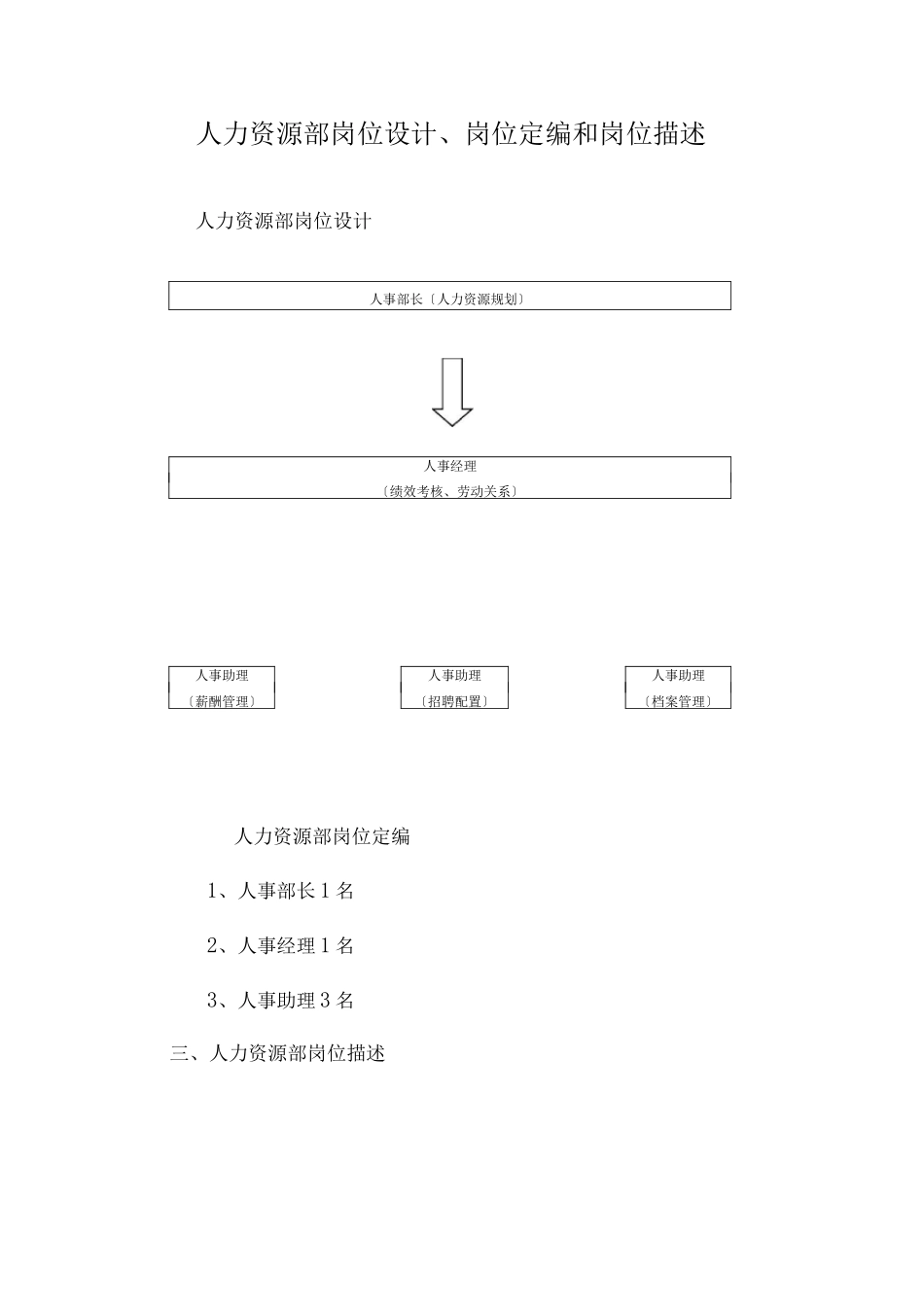 人力资源部岗位设计、岗位定编和岗位描述

人力资源部岗位设计

人事部长〔人力资源规划〕

人事经理
〔绩效考核、劳动关系〕

人事助理
〔薪酬管理〕

人事助理
〔招聘配置〕

人事助理
〔档案管理〕

人力资源部岗位定编

1、人事部长 1 名

2、人事经理 1 名

3、人事助理 3 名

三、人力资源部岗位描述